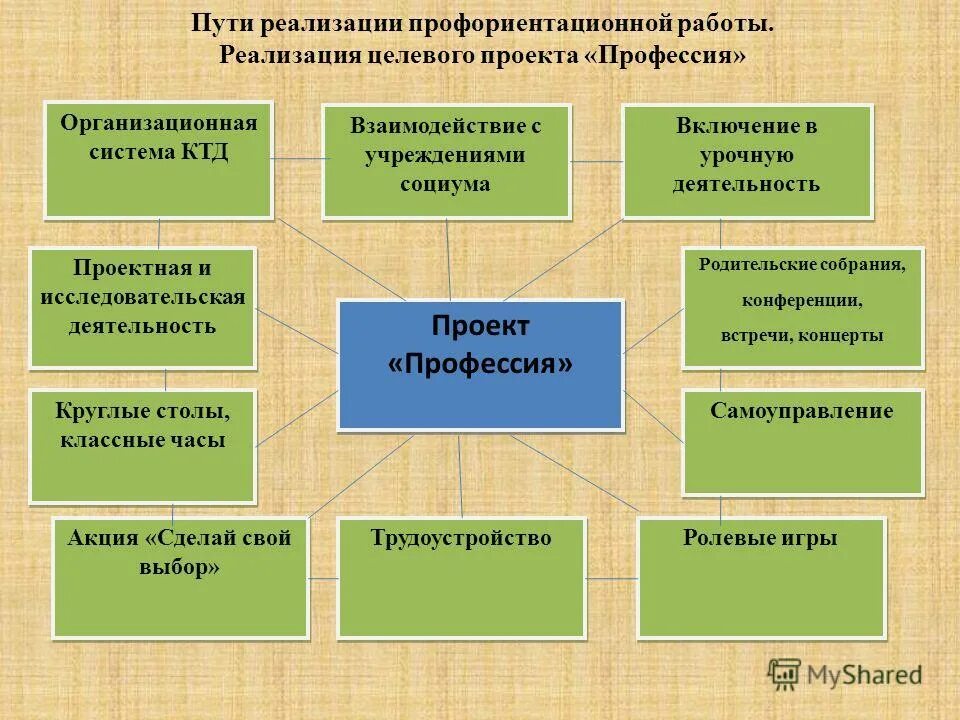 Пути реализации профориентационной работы. Реализация целевого проекта «Профессия»

Организационная система КТД

Взаимодействие с учреждениями социума

Включение в урочную деятельность

Проектная и исследовательская деятельность

Проект «Профессия»

Родительские собрания, конференции, встречи, концерты

Круглые столы, классные часы

Самоуправление

Акция «Сделай свой выбор»

Трудоустройство

Ролевые игры

MyShared